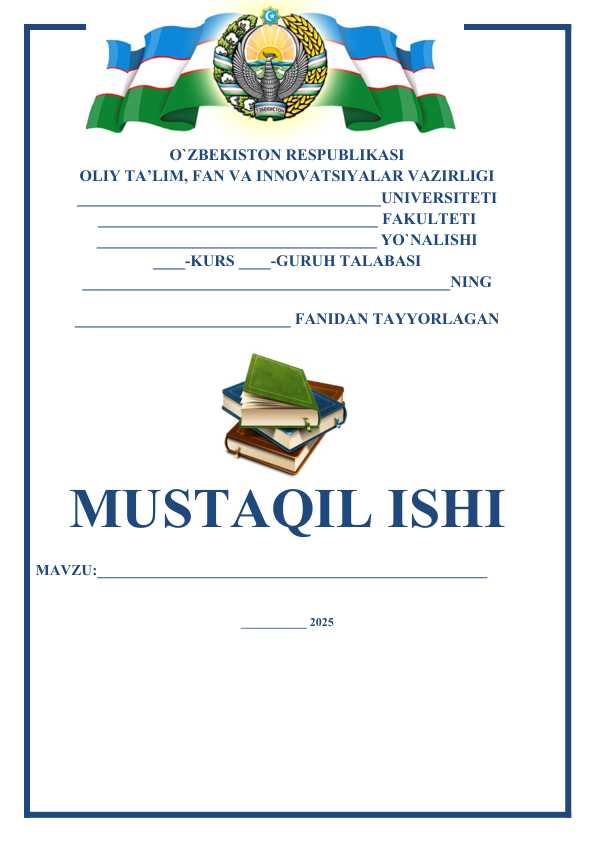 O`ZBEKISTON RESPUBLIKASI
OLIY TA'LIM, FAN VA INNOVATSIYALAR VAZIRLIGI
____UNIVERSITETI
____ FAKULTETI
____ YO'NALISHI
____-KURS ____-GURUH TALABASI
____NING

____ FANIDAN TAYYORLAGAN

MUSTAQIL ISHI

MAVZU:____

____ 2025